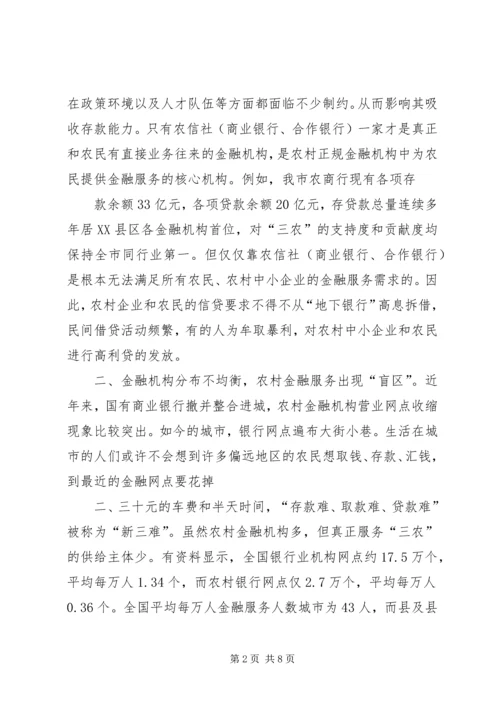 在政策环境以及人才队伍等方面都面临不少制约。从而影响其吸收存款能力。只有农信社（商业银行、合作银行）一家才是真正和农民有直接业务往来的金融机构，是农村正规金融机构中为农民提供金融服务的核心机构。例如，我市农商行现有各项存

款余额33亿元，各项贷款余额20亿元，存贷款总量连续多年居XX县区各金融机构首位，对“三农”的支持度和贡献度均保持全市同行业第一。但仅仅靠农信社（商业银行、合作银行）是根本无法满足所有农民、农村中小企业的金融服务需求的。因此，农村企业和农民的信贷要求不得不从“地下银行”高息拆借，民间借贷活动频繁，有的人为牟取暴利，对农村中小企业和农民进行高利贷的发放。

二、金融机构分布不均衡，农村金融服务出现“盲区”。近年来，国有商业银行撤并整合进城，农村金融机构营业网点收缩现象比较突出。如今的城市，银行网点遍布大街小巷。生活在城市的人们或许不会想到许多偏远地区的农民想取钱、存款、汇钱，到最近的金融网点要花掉

二、三十元的车费和半天时间，“存款难、取款难、贷款难”被称为“新三难”。虽然农村金融机构多，但真正服务“三农”的供给主体少。有资料显示，全国银行业机构网点约17.5万个，平均每万人1.34个，而农村银行网点仅2.7万个，平均每万人0.36个。全国平均每万人金融服务人数城市为43人，而县及县

第2页 共8页